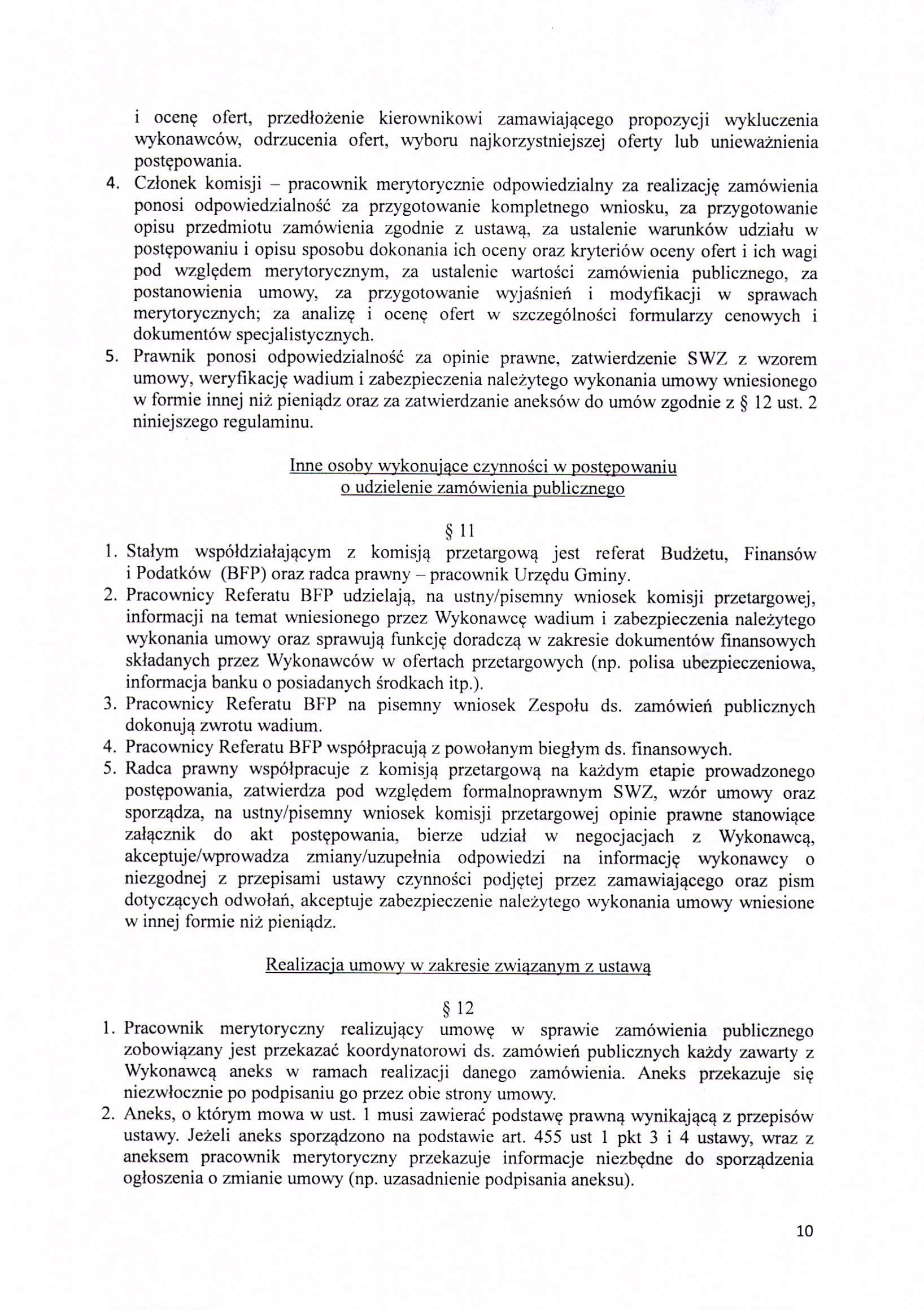 i ocenę ofert, przedłożenie kierownikowi zamawiającego propozycji wykluczenia wykonawców, odrzucenia ofert, wyboru najkorzystniejszej oferty lub unieważnienia postępowania.
4. Członek komisji – pracownik merytorycznie odpowiedzialny za realizację zamówienia ponosi odpowiedzialność za przygotowanie kompletnego wniosku, za przygotowanie opisu przedmiotu zamówienia zgodnie z ustawą, za ustalenie warunków udziału w postępowaniu i opisu sposobu dokonania ich oceny oraz kryteriów oceny ofert i ich wagi pod względem merytorycznym, za ustalenie wartości zamówienia publicznego, za postanowienia umowy, za przygotowanie wyjaśnień i modyfikacji w sprawach merytorycznych; za analizę i ocenę ofert w szczególności formularzy cenowych i dokumentów specjalistycznych.
5. Prawnik ponosi odpowiedzialność za opinie prawne, zatwierdzenie SWZ z wzorem umowy, weryfikację wadium i zabezpieczenia należytego wykonania umowy wniesionego w formie innej niż pieniądz oraz za zatwierdzanie aneksów do umów zgodnie z § 12 ust. 2 niniejszego regulaminu.

Inne osoby wykonujące czynności w postępowaniu o udzielenie zamówienia publicznego

§ 11
1. Stałym współdziałającym z komisją przetargową jest referat Budżetu, Finansów i Podatków (BFP) oraz radca prawny – pracownik Urzędu Gminy.
2. Pracownicy Referatu BFP udzielają, na ustny/pisemny wniosek komisji przetargowej, informacji na temat wniesionego przez Wykonawcę wadium i zabezpieczenia należytego wykonania umowy oraz sprawują funkcję doradczą w zakresie dokumentów finansowych składanych przez Wykonawców w ofertach przetargowych (np. polisa ubezpieczeniowa, informacja banku o posiadanych środkach itp.).
3. Pracownicy Referatu BFP na pisemny wniosek Zespołu ds. zamówień publicznych dokonują zwrotu wadium.
4. Pracownicy Referatu BFP współpracują z powołanym biegłym ds. finansowych.
5. Radca prawny współpracuje z komisją przetargową na każdym etapie prowadzonego postępowania, zatwierdza pod względem formalnoprawnym SWZ, wzór umowy oraz sporządza, na ustny/pisemny wniosek komisji przetargowej opinie prawne stanowiące załącznik do akt postępowania, bierze udział w negocjacjach z Wykonawcą, akceptuje/wprowadza zmiany/uzupełnia odpowiedzi na informację wykonawcy o niezgodnej z przepisami ustawy czynności podjętej przez zamawiającego oraz pism dotyczących odwołań, akceptuje zabezpieczenie należytego wykonania umowy wniesione w innej formie niż pieniądz.

Realizacja umowy w zakresie związanym z ustawą

§ 12
1. Pracownik merytoryczny realizujący umowę w sprawie zamówienia publicznego zobowiązany jest przekazać koordynatorowi ds. zamówień publicznych każdy zawarty z Wykonawcą aneks w ramach realizacji danego zamówienia. Aneks przekazuje się niezwłocznie po podpisaniu go przez obie strony umowy.
2. Aneks, o którym mowa w ust. 1 musi zawierać podstawę prawną wynikającą z przepisów ustawy. Jeżeli aneks sporządzono na podstawie art. 455 ust 1 pkt 3 i 4 ustawy, wraz z aneksem pracownik merytoryczny przekazuje informacje niezbędne do sporządzenia ogłoszenia o zmianie umowy (np. uzasadnienie podpisania aneksu).

10